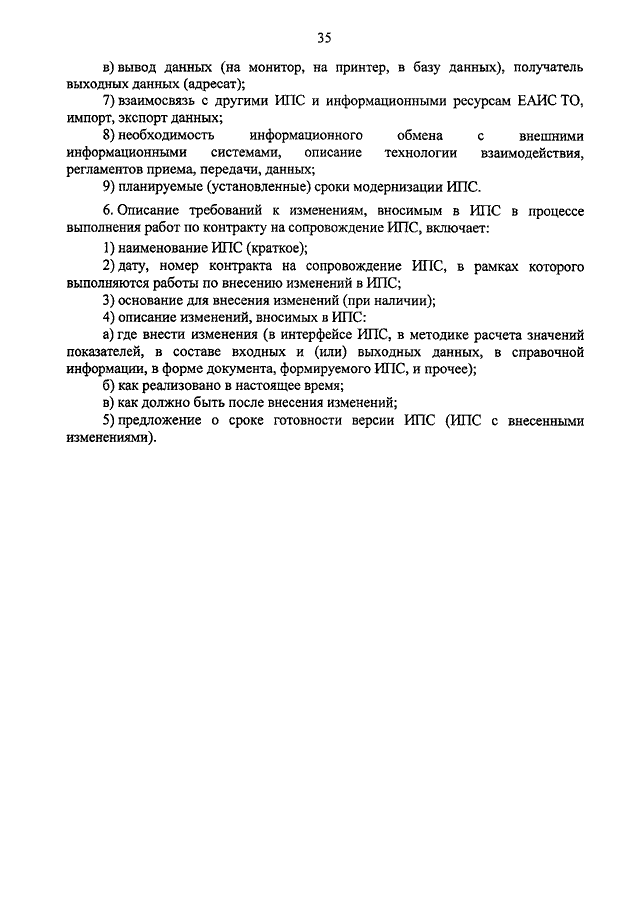 35

в) вывод данных (на монитор, на принтер, в базу данных), получатель выходных данных (адресат);

7) взаимосвязь с другими ИПС и информационными ресурсам ЕАИС ТО, импорт, экспорт данных;

8) необходимость информационного обмена с внешними информационными системами, описание технологии взаимодействия, регламентов приема, передачи, данных;

9) планируемые (установленные) сроки модернизации ИПС.

6. Описание требований к изменениям, вносимым в ИПС в процессе выполнения работ по контракту на сопровождение ИПС, включает:

1) наименование ИПС (краткое);

2) дату, номер контракта на сопровождение ИПС, в рамках которого выполняются работы по внесению изменений в ИПС;

3) основание для внесения изменений (при наличии);

4) описание изменений, вносимых в ИПС:

а) где внести изменения (в интерфейсе ИПС, в методике расчета значений показателей, в составе входных и (или) выходных данных, в справочной информации, в форме документа, формируемого ИПС, и прочее);

б) как реализовано в настоящее время;

в) как должно быть после внесения изменений;

5) предложение о сроке готовности версии ИПС (ИПС с внесенными изменениями).